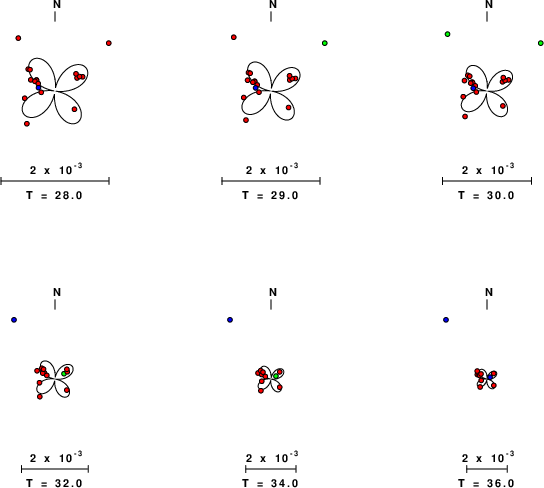 N

$2 \times 10^{-3}$

T = 28.0

N

$2 \times 10^{-3}$

T = 29.0

N

$2 \times 10^{-3}$

T = 30.0

N

$2 \times 10^{-3}$

T = 32.0

N

$2 \times 10^{-3}$

T = 34.0

N

$2 \times 10^{-3}$

T = 36.0